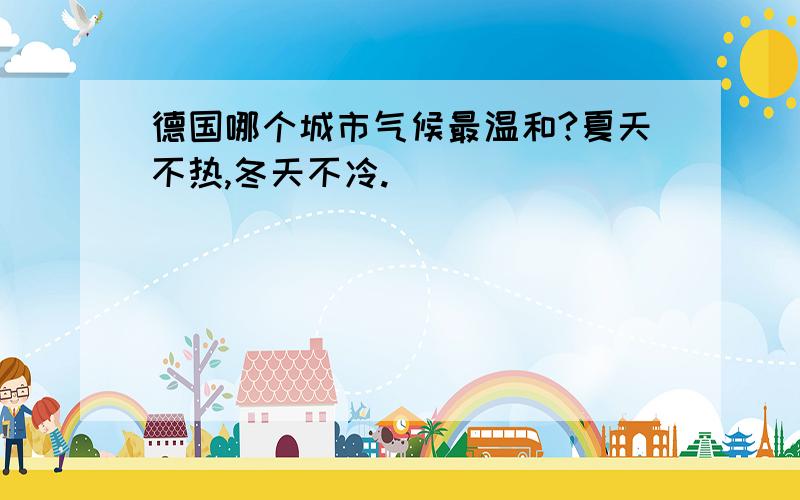 德国哪个城市气候最温和?夏天不热,冬天不冷.